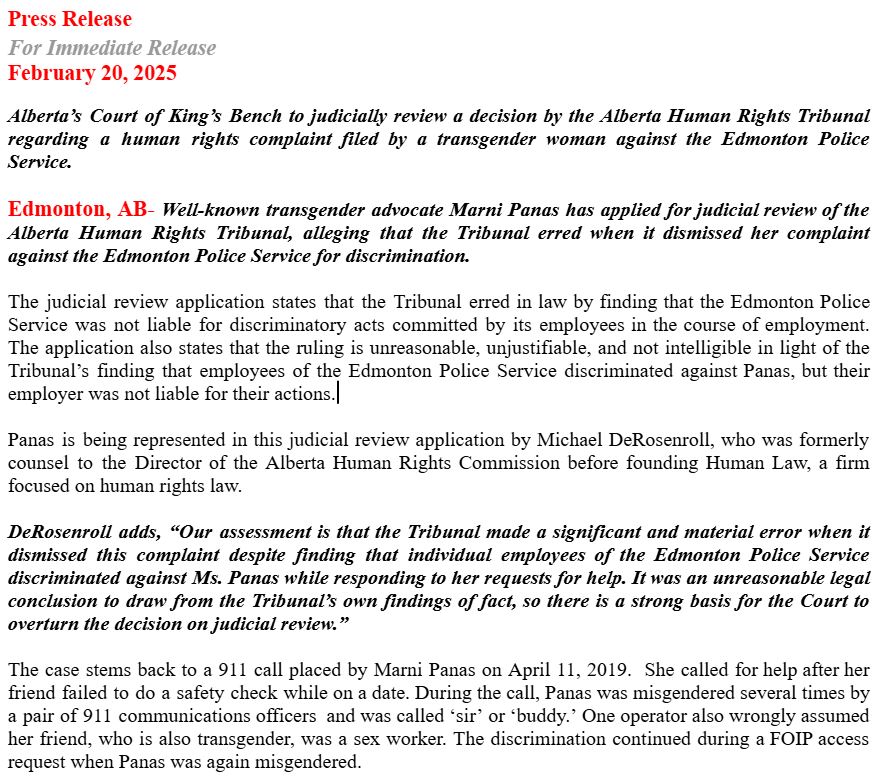 Press Release
For Immediate Release
February 20, 2025

Alberta's Court of King's Bench to judicially review a decision by the Alberta Human Rights Tribunal regarding a human rights complaint filed by a transgender woman against the Edmonton Police Service.

Edmonton, AB- Well-known transgender advocate Marni Panas has applied for judicial review of the Alberta Human Rights Tribunal, alleging that the Tribunal erred when it dismissed her complaint against the Edmonton Police Service for discrimination.

The judicial review application states that the Tribunal erred in law by finding that the Edmonton Police Service was not liable for discriminatory acts committed by its employees in the course of employment. The application also states that the ruling is unreasonable, unjustifiable, and not intelligible in light of the Tribunal's finding that employees of the Edmonton Police Service discriminated against Panas, but their employer was not liable for their actions.

Panas is being represented in this judicial review application by Michael DeRosenroll, who was formerly counsel to the Director of the Alberta Human Rights Commission before founding Human Law, a firm focused on human rights law.

DeRosenroll adds, "Our assessment is that the Tribunal made a significant and material error when it dismissed this complaint despite finding that individual employees of the Edmonton Police Service discriminated against Ms. Panas while responding to her requests for help. It was an unreasonable legal conclusion to draw from the Tribunal's own findings of fact, so there is a strong basis for the Court to overturn the decision on judicial review."

The case stems back to a 911 call placed by Marni Panas on April 11, 2019. She called for help after her friend failed to do a safety check while on a date. During the call, Panas was misgendered several times by a pair of 911 communications officers and was called 'sir' or 'buddy.' One operator also wrongly assumed her friend, who is also transgender, was a sex worker. The discrimination continued during a FOIP access request when Panas was again misgendered.